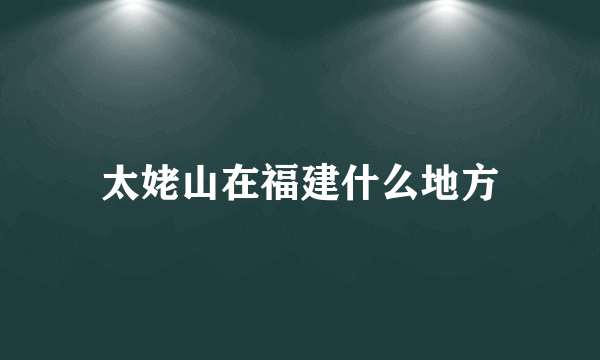 太姥山在福建什么地方